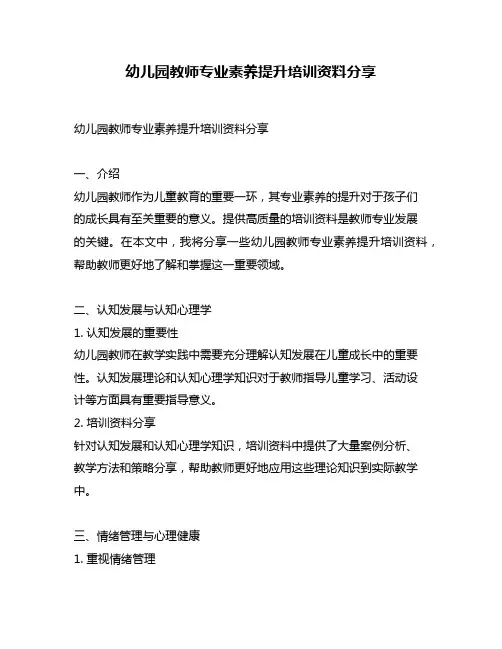 幼儿园教师专业素养提升培训资料分享

幼儿园教师专业素养提升培训资料分享

一、介绍
幼儿园教师作为儿童教育的重要一环，其专业素养的提升对于孩子们的成长具有至关重要的意义。提供高质量的培训资料是教师专业发展的关键。在本文中，我将分享一些幼儿园教师专业素养提升培训资料，帮助教师更好地了解和掌握这一重要领域。

二、认知发展与认知心理学
1. 认知发展的重要性
幼儿园教师在教学实践中需要充分理解认知发展在儿童成长中的重要性。认知发展理论和认知心理学知识对于教师指导儿童学习、活动设计等方面具有重要指导意义。
2. 培训资料分享
针对认知发展和认知心理学知识，培训资料中提供了大量案例分析、教学方法和策略分享，帮助教师更好地应用这些理论知识到实际教学中。

三、情绪管理与心理健康
1. 重视情绪管理